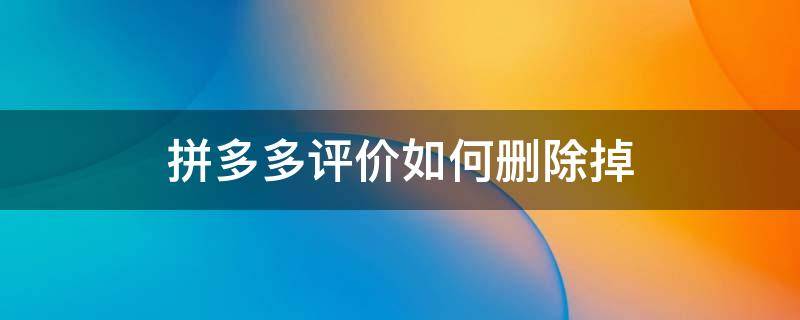 拼多多评价如何删除掉